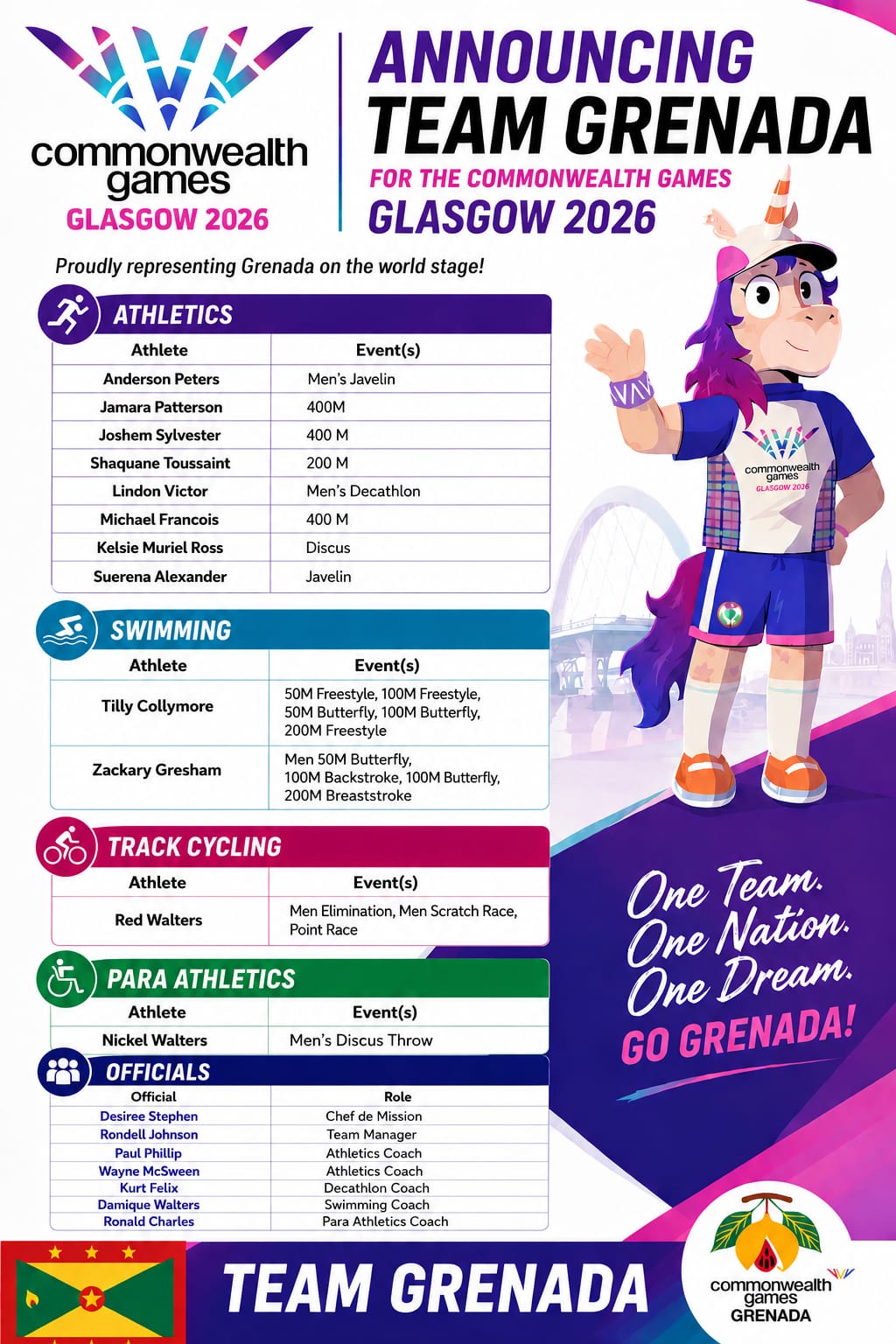 commonwealth games
GLASGOW 2026

ANNOUNCING
TEAM GRENADA
FOR THE COMMONWEALTH GAMES
GLASGOW 2026

Proudly representing Grenada on the world stage!

ATHLETICS

| Athlete | Event(s) |
|---|---|
| Anderson Peters | Men's Javelin |
| Jamara Patterson | 400M |
| Joshem Sylvester | 400 M |
| Shaquane Toussaint | 200 M |
| Lindon Victor | Men's Decathlon |
| Michael Francois | 400 M |
| Kelsie Muriel Ross | Discus |
| Suerena Alexander | Javelin |

SWIMMING

| Athlete | Event(s) |
|---|---|
| Tilly Collymore | 50M Freestyle, 100M Freestyle, 50M Butterfly, 100M Butterfly, 200M Freestyle |
| Zackary Gresham | Men 50M Butterfly, 100M Backstroke, 100M Butterfly, 200M Breaststroke |

TRACK CYCLING

| Athlete | Event(s) |
|---|---|
| Red Walters | Men Elimination, Men Scratch Race, Point Race |

PARA ATHLETICS

| Athlete | Event(s) |
|---|---|
| Nickel Walters | Men's Discus Throw |

OFFICIALS

| Official | Role |
|---|---|
| Desiree Stephen | Chef de Mission |
| Rondell Johnson | Team Manager |
| Paul Phillip | Athletics Coach |
| Wayne McSween | Athletics Coach |
| Kurt Felix | Decathlon Coach |
| Damique Walters | Swimming Coach |
| Ronald Charles | Para Athletics Coach |

commonwealth games GLASGOW 2026

One Team.
One Nation.
One Dream.
GO GRENADA!

TEAM GRENADA

commonwealth games GRENADA